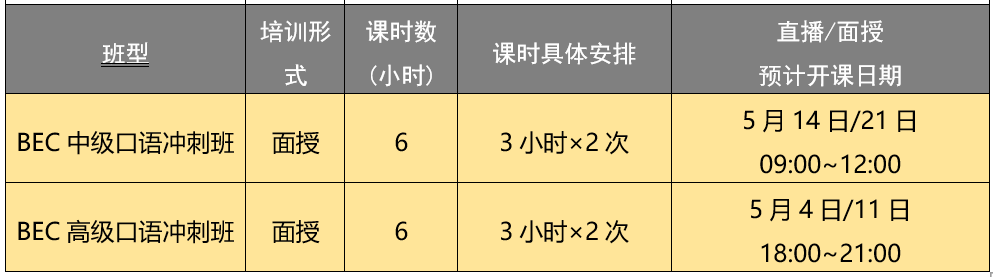 | 班型 | 培训形式 | 课时数（小时） | 课时具体安排 | 直播/面授 预计开课日期 |
|---|---|---|---|---|
| BEC 中级口语冲刺班 | 面授 | 6 | 3 小时×2 次 | 5 月 14 日/21 日 09:00~12:00 |
| BEC 高级口语冲刺班 | 面授 | 6 | 3 小时×2 次 | 5 月 4 日/11 日 18:00~21:00 |